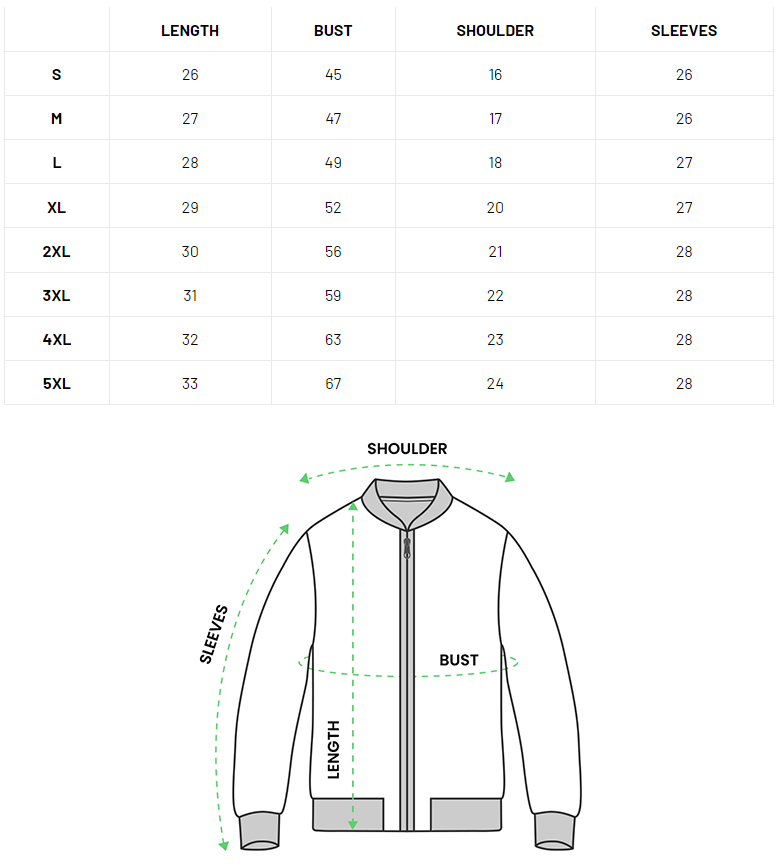 | | LENGTH | BUST | SHOULDER | SLEEVES |
|---|---|---|---|---|
| S | 26 | 45 | 16 | 26 |
| M | 27 | 47 | 17 | 26 |
| L | 28 | 49 | 18 | 27 |
| XL | 29 | 52 | 20 | 27 |
| 2XL | 30 | 56 | 21 | 28 |
| 3XL | 31 | 59 | 22 | 28 |
| 4XL | 32 | 63 | 23 | 28 |
| 5XL | 33 | 67 | 24 | 28 |

SHOULDER
SLEEVES
BUST
LENGTH